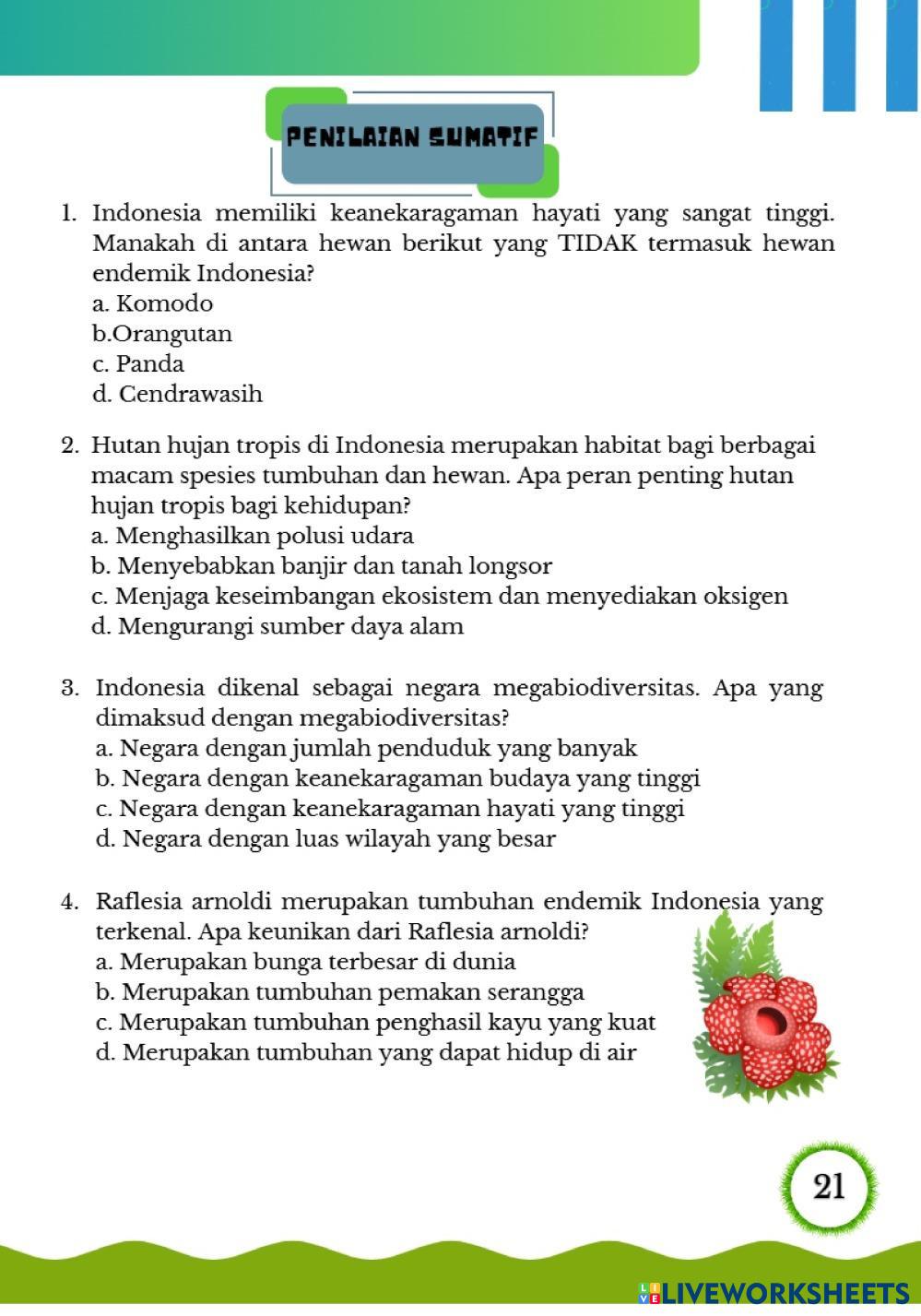 PENILAIAN SUMATIF

1. Indonesia memiliki keanekaragaman hayati yang sangat tinggi. Manakah di antara hewan berikut yang TIDAK termasuk hewan endemik Indonesia?
a. Komodo
b.Orangutan
c. Panda
d. Cendrawasih

2. Hutan hujan tropis di Indonesia merupakan habitat bagi berbagai macam spesies tumbuhan dan hewan. Apa peran penting hutan hujan tropis bagi kehidupan?
a. Menghasilkan polusi udara
b. Menyebabkan banjir dan tanah longsor
c. Menjaga keseimbangan ekosistem dan menyediakan oksigen
d. Mengurangi sumber daya alam

3. Indonesia dikenal sebagai negara megabiodiversitas. Apa yang dimaksud dengan megabiodiversitas?
a. Negara dengan jumlah penduduk yang banyak
b. Negara dengan keanekaragaman budaya yang tinggi
c. Negara dengan keanekaragaman hayati yang tinggi
d. Negara dengan luas wilayah yang besar

4. Raflesia arnoldi merupakan tumbuhan endemik Indonesia yang terkenal. Apa keunikan dari Raflesia arnoldi?
a. Merupakan bunga terbesar di dunia
b. Merupakan tumbuhan pemakan serangga
c. Merupakan tumbuhan penghasil kayu yang kuat
d. Merupakan tumbuhan yang dapat hidup di air

21

LIVEWORKSHEETS